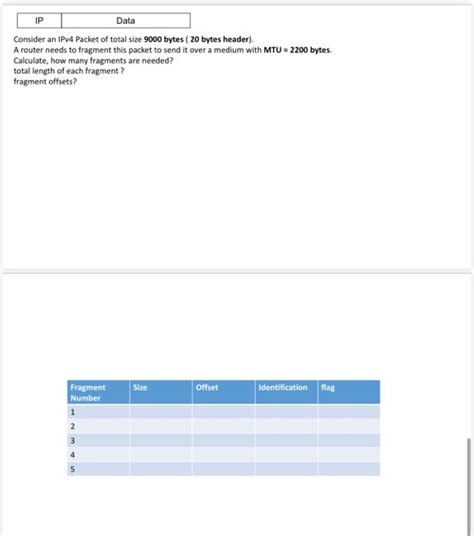 | IP | Data |
|---|---|

Consider an IPv4 Packet of total size **9000 bytes ( 20 bytes header)**.
A router needs to fragment this packet to send it over a medium with **MTU = 2200 bytes**.
Calculate, how many fragments are needed?
total length of each fragment ?
fragment offsets?

| Fragment Number | Size | Offset | Identification | flag |
|---|---|---|---|---|
| 1 | | | | |
| 2 | | | | |
| 3 | | | | |
| 4 | | | | |
| 5 | | | | |